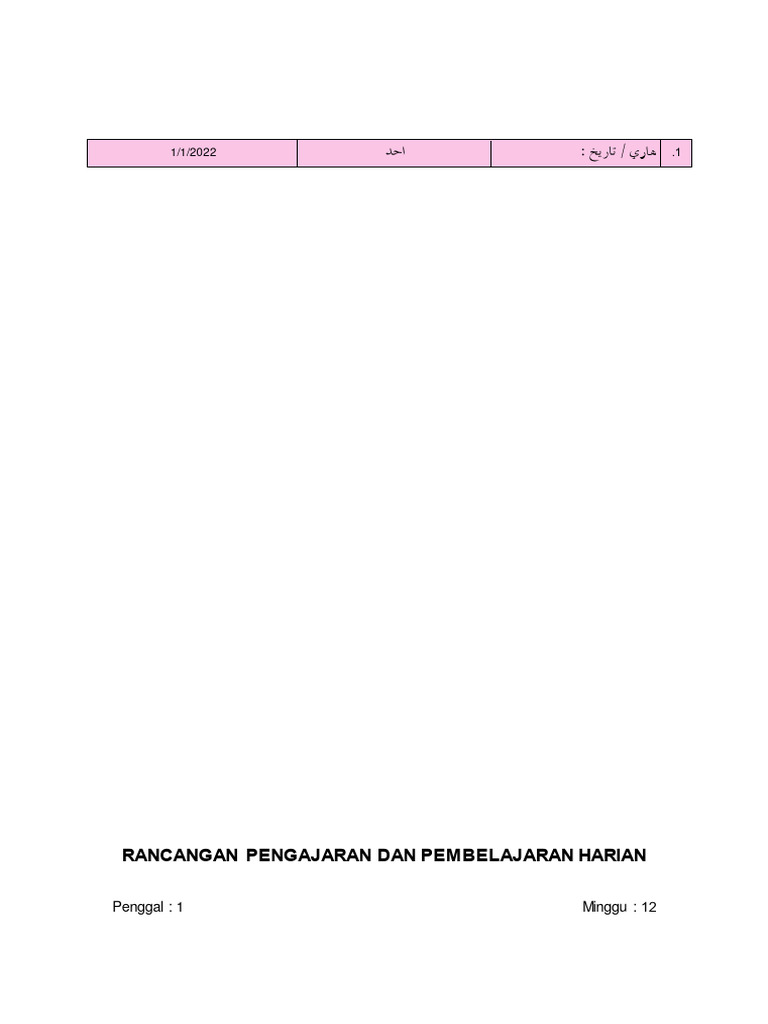 | 1/1/2022 | احد | هاري / تاريخ : | .1 |
|---|---|---|---|

RANCANGAN PENGAJARAN DAN PEMBELAJARAN HARIAN

Penggal : 1

Minggu : 12